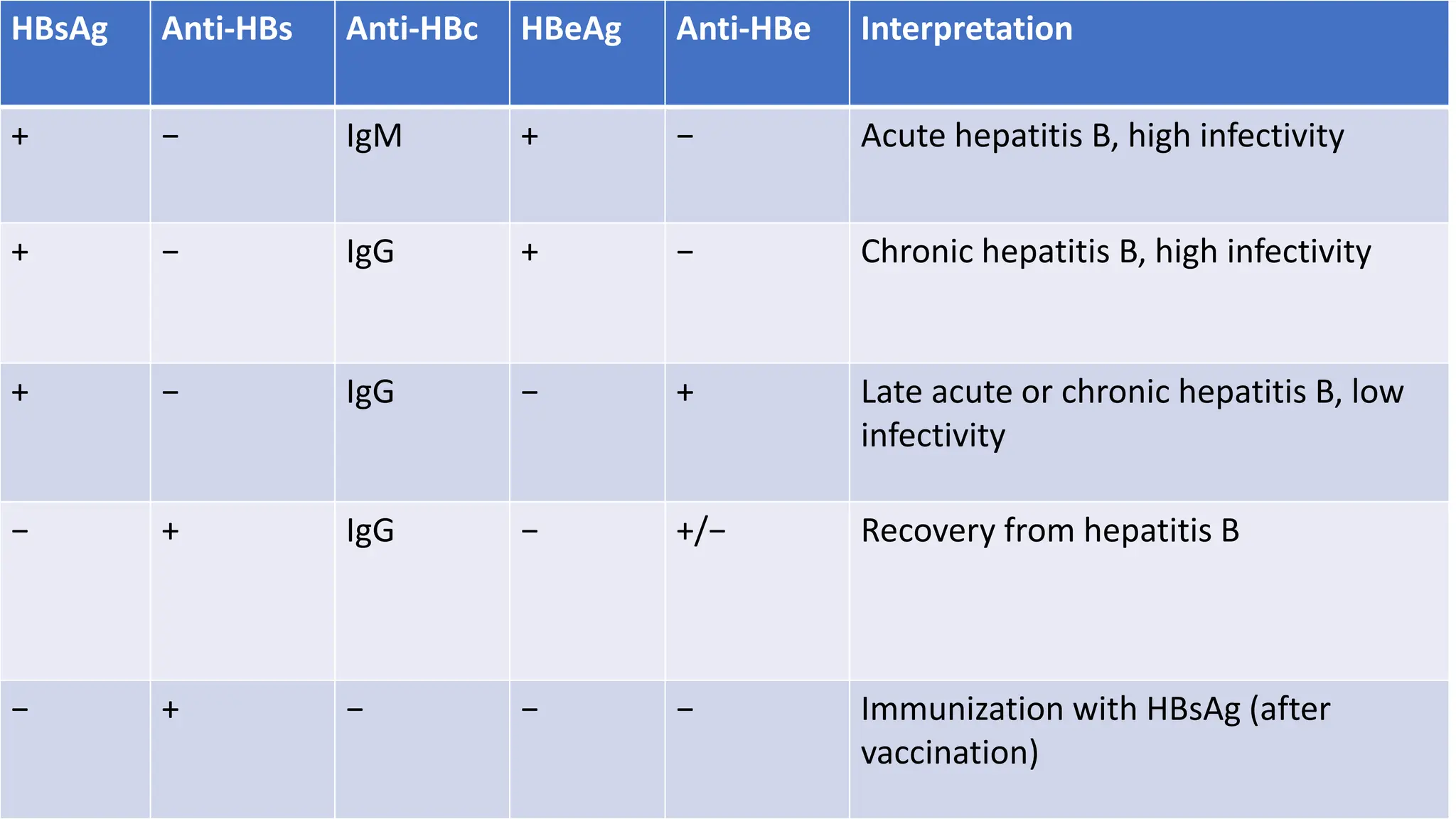 | HBsAg | Anti-HBs | Anti-HBc | HBeAg | Anti-HBe | Interpretation |
|---|---|---|---|---|---|
| + | − | IgM | + | − | Acute hepatitis B, high infectivity |
| + | − | IgG | + | − | Chronic hepatitis B, high infectivity |
| + | − | IgG | − | + | Late acute or chronic hepatitis B, low infectivity |
| − | + | IgG | − | +/− | Recovery from hepatitis B |
| − | + | − | − | − | Immunization with HBsAg (after vaccination) |